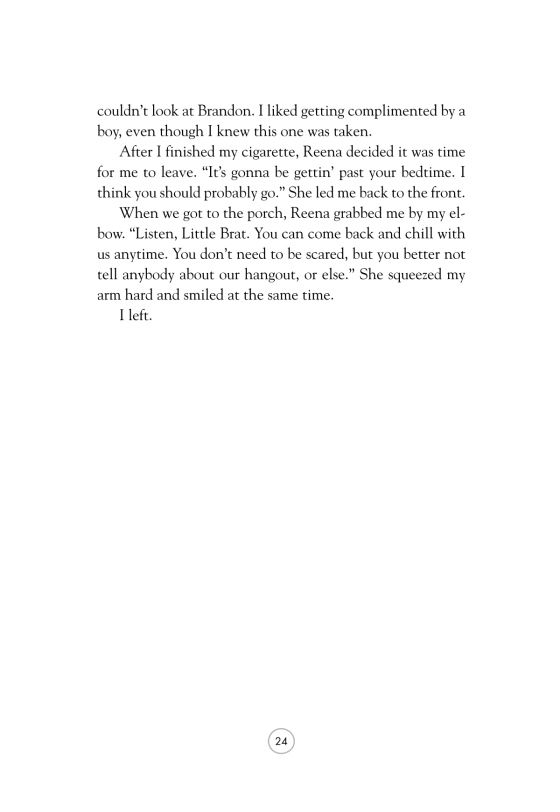 couldn't look at Brandon. I liked getting complimented by a boy, even though I knew this one was taken.

After I finished my cigarette, Reena decided it was time for me to leave. "It's gonna be gettin' past your bedtime. I think you should probably go." She led me back to the front.

When we got to the porch, Reena grabbed me by my elbow. "Listen, Little Brat. You can come back and chill with us anytime. You don't need to be scared, but you better not tell anybody about our hangout, or else." She squeezed my arm hard and smiled at the same time.

I left.

24